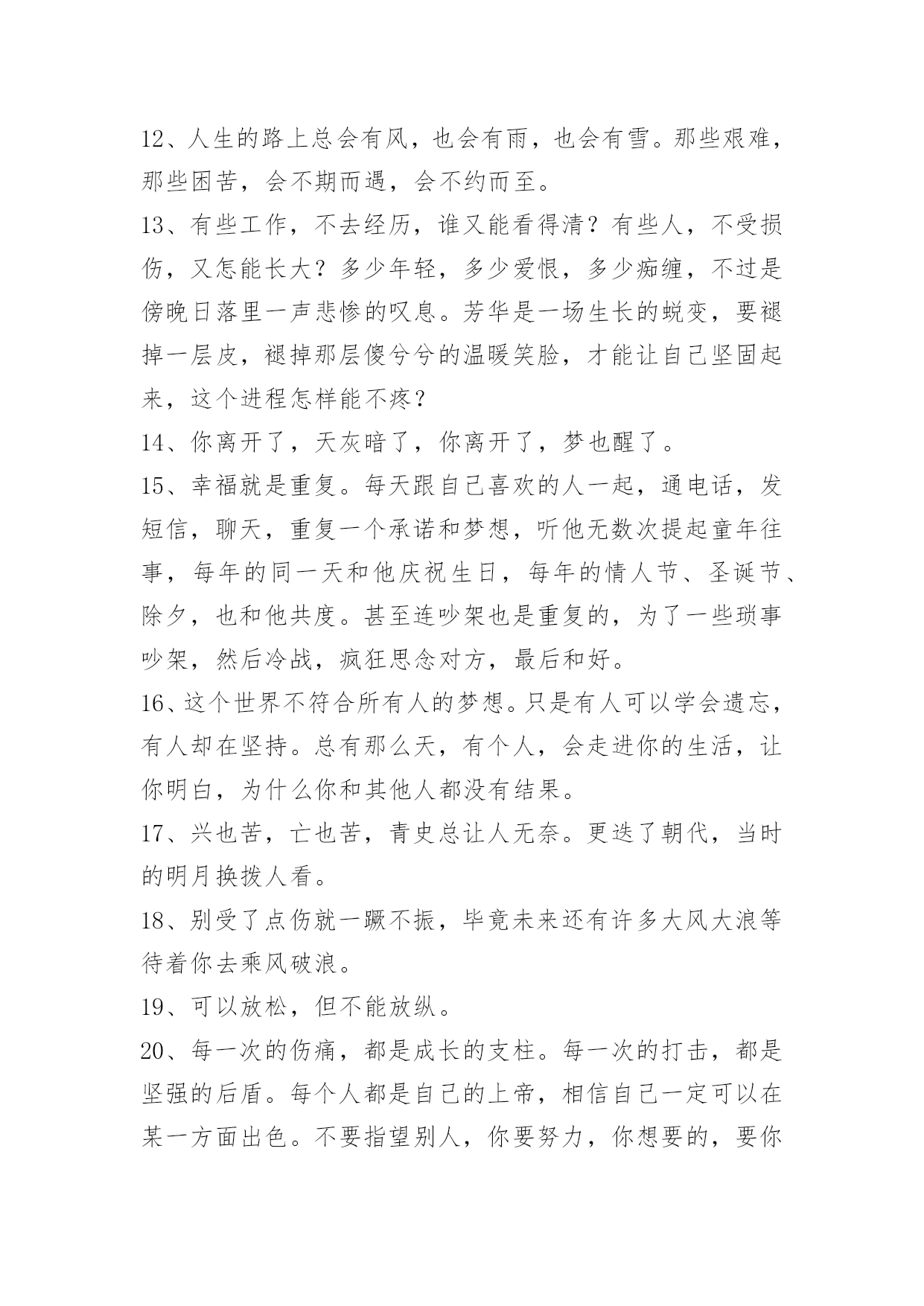 12、人生的路上总会有风，也会有雨，也会有雪。那些艰难，那些困苦，会不期而遇，会不约而至。

13、有些工作，不去经历，谁又能看得清？有些人，不受损伤，又怎能长大？多少年轻，多少爱恨，多少痴缠，不过是傍晚日落里一声悲惨的叹息。芳华是一场生长的蜕变，要褪掉一层皮，褪掉那层傻兮兮的温暖笑脸，才能让自己坚固起来，这个进程怎样能不疼？

14、你离开了，天灰暗了，你离开了，梦也醒了。

15、幸福就是重复。每天跟自己喜欢的人一起，通电话，发短信，聊天，重复一个承诺和梦想，听他无数次提起童年往事，每年的同一天和他庆祝生日，每年的情人节、圣诞节、除夕，也和他共度。甚至连吵架也是重复的，为了一些琐事吵架，然后冷战，疯狂思念对方，最后和好。

16、这个世界不符合所有人的梦想。只是有人可以学会遗忘，有人却在坚持。总有那么天，有个人，会走进你的生活，让你明白，为什么你和其他人都没有结果。

17、兴也苦，亡也苦，青史总让人无奈。更迭了朝代，当时的明月换拨人看。

18、别受了点伤就一蹶不振，毕竟未来还有许多大风大浪等待着你去乘风破浪。

19、可以放松，但不能放纵。

20、每一次的伤痛，都是成长的支柱。每一次的打击，都是坚强的后盾。每个人都是自己的上帝，相信自己一定可以在某一方面出色。不要指望别人，你要努力，你想要的，要你